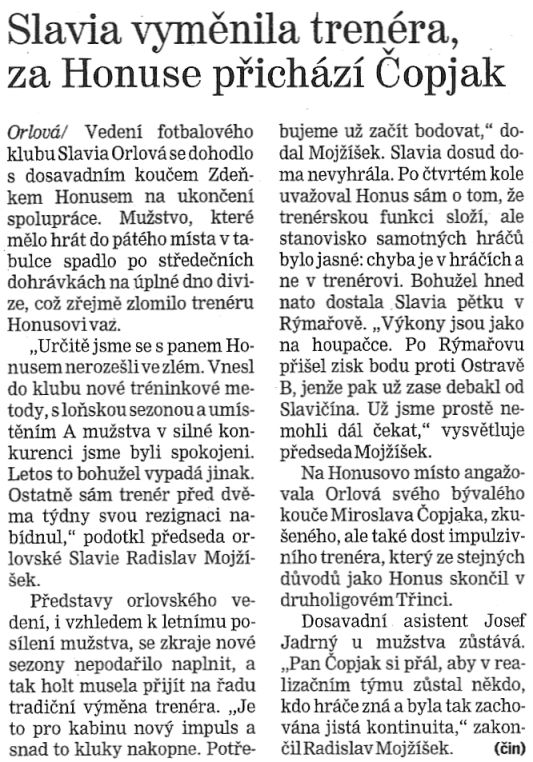 Slavia vyměnila trenéra, za Honuse přichází Čopjak

Orlová/ Vedení fotbalového klubu Slavia Orlová se dohodlo s dosavadním koučem Zdeňkem Honusem na ukončení spolupráce. Mužstvo, které mělo hrát do pátého místa v tabulce spadlo po středečních dohrávkách na úplné dno divize, což zřejmě zlomilo trenéru Honusovi vaz.

„Určitě jsme se s panem Honusem nerozešli ve zlém. Vnesl do klubu nové tréninkové metody, s loňskou sezonou a umístěním A mužstva v silné konkurenci jsme byli spokojeni. Letos to bohužel vypadá jinak. Ostatně sám trenér před dvěma týdny svou rezignaci nabídnul," podotkl předseda orlovské Slavie Radislav Mojžíšek.

Představy orlovského vedení, i vzhledem k letnímu posílení mužstva, se zkraje nové sezony nepodařilo naplnit, a tak holt musela přijít na řadu tradiční výměna trenéra. „Je to pro kabinu nový impuls a snad to kluky nakopne. Potřebujeme už začít bodovat," dodal Mojžíšek. Slavia dosud doma nevyhrála. Po čtvrtém kole uvažoval Honus sám o tom, že trenérskou funkci složí, ale stanovisko samotných hráčů bylo jasné: chyba je v hráčích a ne v trenérovi. Bohužel hned nato dostala Slavia pětku v Rýmařově. „Výkony jsou jako na houpačce. Po Rýmařovu přišel zisk bodu proti Ostravě B, jenže pak už zase debakl od Slavičína. Už jsme prostě nemohli dál čekat," vysvětluje předseda Mojžíšek.

Na Honusovo místo angažovala Orlová svého bývalého kouče Miroslava Čopjaka, zkušeného, ale také dost impulzivního trenéra, který ze stejných důvodů jako Honus skončil v druholigovém Třinci.

Dosavadní asistent Josef Jadrný u mužstva zůstává. „Pan Čopjak si přál, aby v realizačním týmu zůstal někdo, kdo hráče zná a byla tak zachována jistá kontinuita," zakončil Radislav Mojžíšek. (čin)